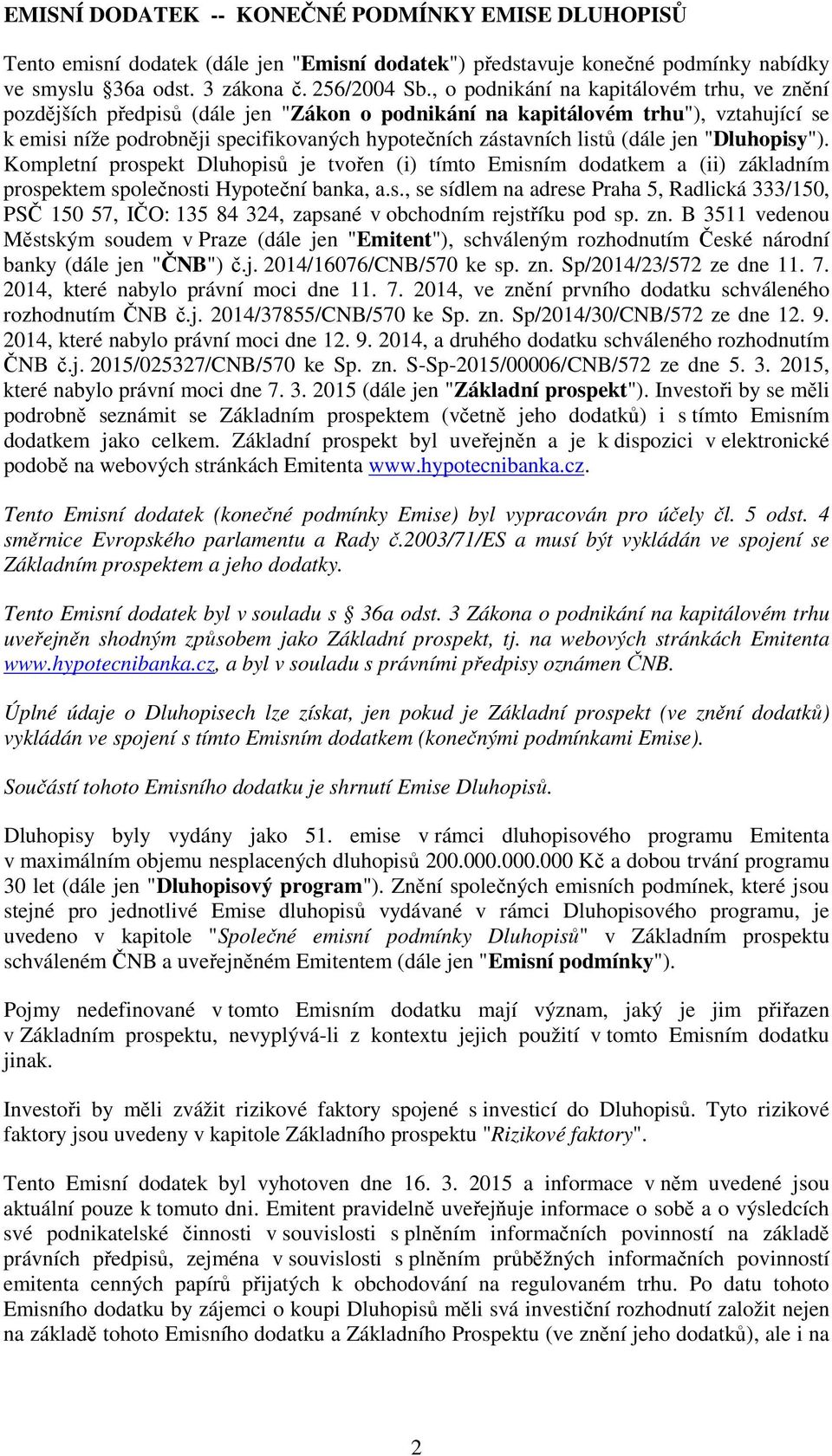 EMISNÍ DODATEK -- KONEČNÉ PODMÍNKY EMISE DLUHOPISŮ

Tento emisní dodatek (dále jen "Emisní dodatek") představuje konečné podmínky nabídky ve smyslu §36a odst. 3 zákona č. 256/2004 Sb., o podnikání na kapitálovém trhu, ve znění pozdějších předpisů (dále jen "Zákon o podnikání na kapitálovém trhu"), vztahující se k emisi níže podrobněji specifikovaných hypotečních zástavních listů (dále jen "Dluhopisy"). Kompletní prospekt Dluhopisů je tvořen (i) tímto Emisním dodatkem a (ii) základním prospektem společnosti Hypoteční banka, a.s., se sídlem na adrese Praha 5, Radlická 333/150, PSČ 150 57, IČO: 135 84 324, zapsané v obchodním rejstříku pod sp. zn. B 3511 vedenou Městským soudem v Praze (dále jen "Emitent"), schváleným rozhodnutím České národní banky (dále jen "ČNB") č.j. 2014/16076/CNB/570 ke sp. zn. Sp/2014/23/572 ze dne 11. 7. 2014, které nabylo právní moci dne 11. 7. 2014, ve znění prvního dodatku schváleného rozhodnutím ČNB č.j. 2014/37855/CNB/570 ke Sp. zn. Sp/2014/30/CNB/572 ze dne 12. 9. 2014, které nabylo právní moci dne 12. 9. 2014, a druhého dodatku schváleného rozhodnutím ČNB č.j. 2015/025327/CNB/570 ke Sp. zn. S-Sp-2015/00006/CNB/572 ze dne 5. 3. 2015, které nabylo právní moci dne 7. 3. 2015 (dále jen "Základní prospekt"). Investoři by se měli podrobně seznámit se Základním prospektem (včetně jeho dodatků) i s tímto Emisním dodatkem jako celkem. Základní prospekt byl uveřejněn a je k dispozici v elektronické podobě na webových stránkách Emitenta www.hypotecnibanka.cz.

Tento Emisní dodatek (konečné podmínky Emise) byl vypracován pro účely čl. 5 odst. 4 směrnice Evropského parlamentu a Rady č.2003/71/ES a musí být vykládán ve spojení se Základním prospektem a jeho dodatky.

Tento Emisní dodatek byl v souladu s § 36a odst. 3 Zákona o podnikání na kapitálovém trhu uveřejněn shodným způsobem jako Základní prospekt, tj. na webových stránkách Emitenta www.hypotecnibanka.cz, a byl v souladu s právními předpisy oznámen ČNB.

Úplné údaje o Dluhopisech lze získat, jen pokud je Základní prospekt (ve znění dodatků) vykládán ve spojení s tímto Emisním dodatkem (konečnými podmínkami Emise).

Součástí tohoto Emisního dodatku je shrnutí Emise Dluhopisů.

Dluhopisy byly vydány jako 51. emise v rámci dluhopisového programu Emitenta v maximálním objemu nesplacených dluhopisů 200.000.000.000 Kč a dobou trvání programu 30 let (dále jen "Dluhopisový program"). Znění společných emisních podmínek, které jsou stejné pro jednotlivé Emise dluhopisů vydávané v rámci Dluhopisového programu, je uvedeno v kapitole "Společné emisní podmínky Dluhopisů" v Základním prospektu schváleném ČNB a uveřejněném Emitentem (dále jen "Emisní podmínky").

Pojmy nedefinované v tomto Emisním dodatku mají význam, jaký je jim přiřazen v Základním prospektu, nevyplývá-li z kontextu jejich použití v tomto Emisním dodatku jinak.

Investoři by měli zvážit rizikové faktory spojené s investicí do Dluhopisů. Tyto rizikové faktory jsou uvedeny v kapitole Základního prospektu "Rizikové faktory".

Tento Emisní dodatek byl vyhotoven dne 16. 3. 2015 a informace v něm uvedené jsou aktuální pouze k tomuto dni. Emitent pravidelně uveřejňuje informace o sobě a o výsledcích své podnikatelské činnosti v souvislosti s plněním informačních povinností na základě právních předpisů, zejména v souvislosti s plněním průběžných informačních povinností emitenta cenných papírů přijatých k obchodování na regulovaném trhu. Po datu tohoto Emisního dodatku by zájemci o koupi Dluhopisů měli svá investiční rozhodnutí založit nejen na základě tohoto Emisního dodatku a Základního Prospektu (ve znění jeho dodatků), ale i na

2